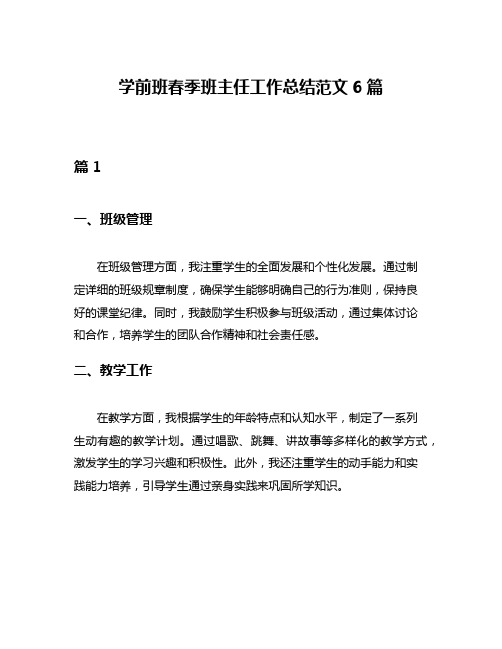 学前班春季班主任工作总结范文 6 篇

篇 1

一、班级管理

在班级管理方面，我注重学生的全面发展和个性化发展。通过制定详细的班级规章制度，确保学生能够明确自己的行为准则，保持良好的课堂纪律。同时，我鼓励学生积极参与班级活动，通过集体讨论和合作，培养学生的团队合作精神和社会责任感。

二、教学工作

在教学方面，我根据学生的年龄特点和认知水平，制定了一系列生动有趣的教学计划。通过唱歌、跳舞、讲故事等多样化的教学方式，激发学生的学习兴趣和积极性。此外，我还注重学生的动手能力和实践能力培养，引导学生通过亲身实践来巩固所学知识。